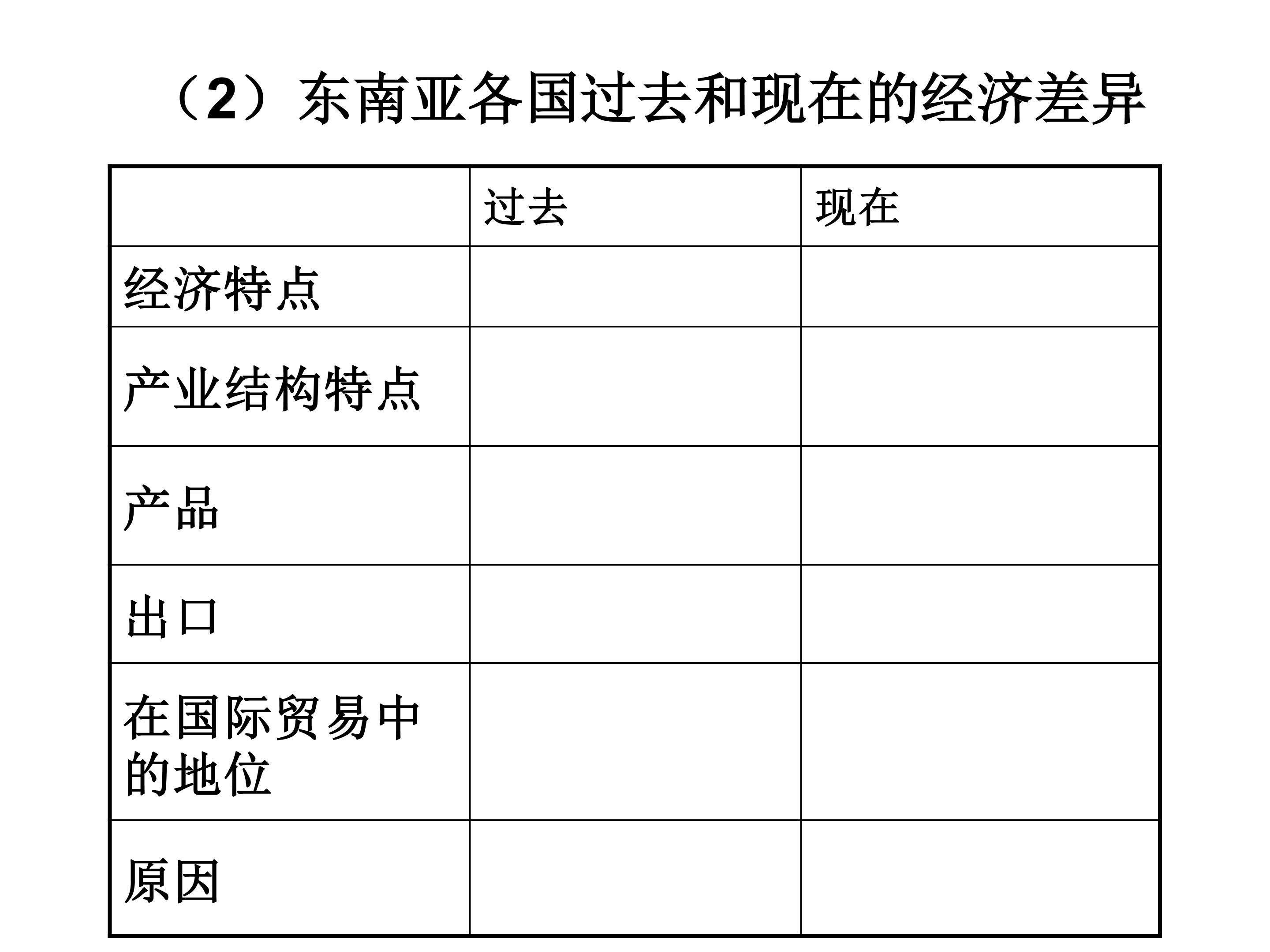 （2）东南亚各国过去和现在的经济差异

| | 过去 | 现在 |
|---|---|---|
| 经济特点 | | |
| 产业结构特点 | | |
| 产品 | | |
| 出口 | | |
| 在国际贸易中的地位 | | |
| 原因 | | |